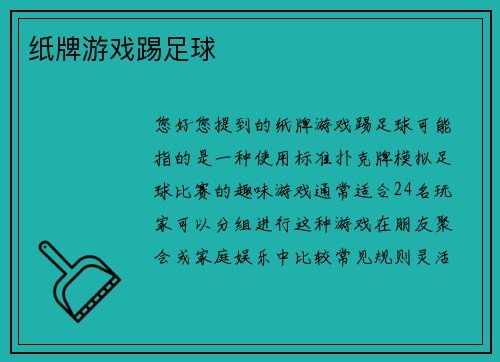 纸牌游戏踢足球

您好您提到的纸牌游戏踢足球可能指的是一种使用标准扑克牌模拟足球比赛的趣味游戏通常适合24名玩家可以分组进行这种游戏在朋友聚会或家庭娱乐中比较常见规则灵活